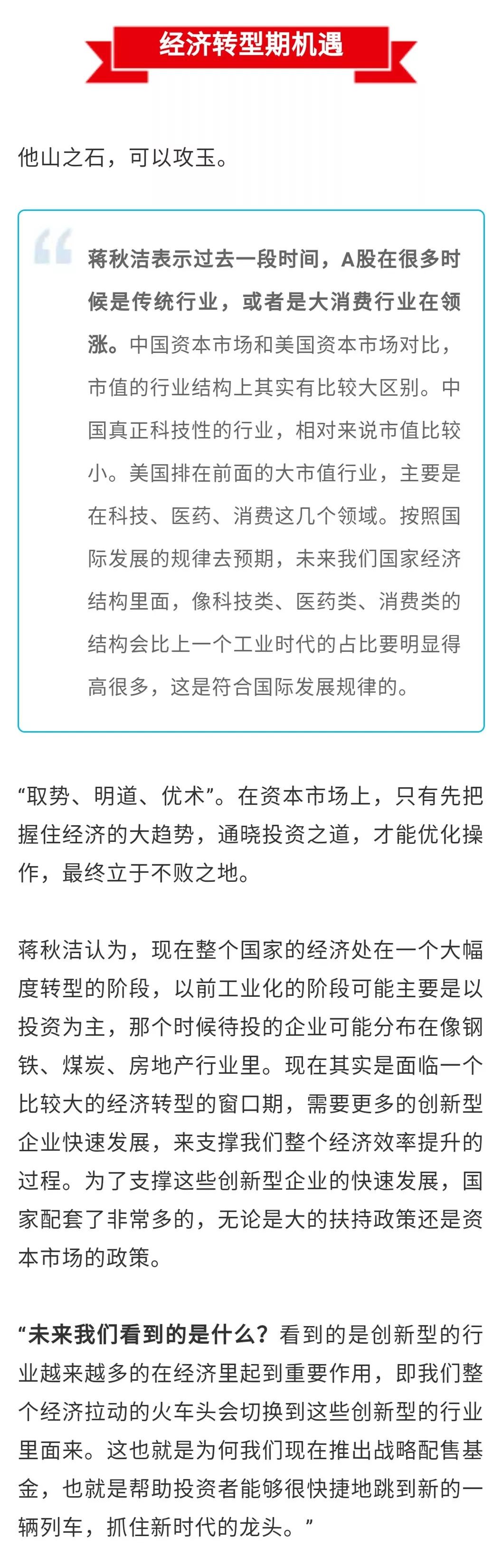 经济转型期机遇

他山之石，可以攻玉。

蒋秋洁表示过去一段时间，A股在很多时候是传统行业，或者是大消费行业在领涨。中国资本市场和美国资本市场对比，市值的行业结构上其实有比较大区别。中国真正科技性的行业，相对来说市值比较小。美国排在前面的大市值行业，主要是在科技、医药、消费这几个领域。按照国际发展的规律去预期，未来我们国家经济结构里面，像科技类、医药类、消费类的结构会比上一个工业时代的占比要明显得高很多，这是符合国际发展规律的。

“取势、明道、优术”。在资本市场上，只有先把握住经济的大趋势，通晓投资之道，才能优化操作，最终立于不败之地。

蒋秋洁认为，现在整个国家的经济处在一个大幅度转型的阶段，以前工业化的阶段可能主要是以投资为主，那个时候待投的企业可能分布在像钢铁、煤炭、房地产行业里。现在其实是面临一个比较大的经济转型的窗口期，需要更多的创新型企业快速发展，来支撑我们整个经济效率提升的过程。为了支撑这些创新型企业的快速发展，国家配套了非常多的，无论是大的扶持政策还是资本市场的政策。

“未来我们看到的是什么？看到的是创新型的行业越来越多的在经济里起到重要作用，即我们整个经济拉动的火车头会切换到这些创新型的行业里面来。这也就是为何我们现在推出战略配售基金，也就是帮助投资者能够很快捷地跳到新的一辆列车，抓住新时代的龙头。”